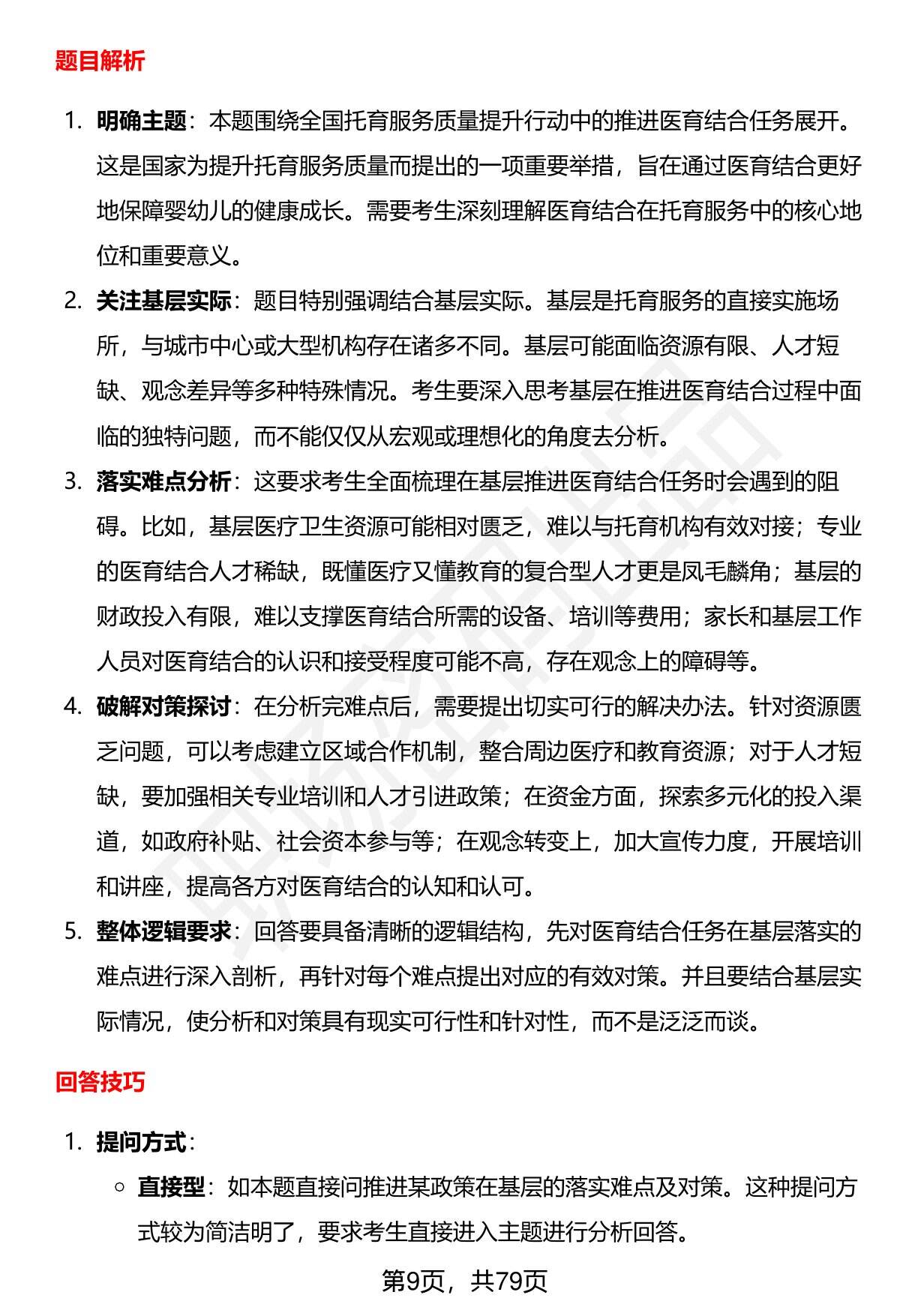 题目解析

1. 明确主题：本题围绕全国托育服务质量提升行动中的推进医育结合任务展开。这是国家为提升托育服务质量而提出的一项重要举措，旨在通过医育结合更好地保障婴幼儿的健康成长。需要考生深刻理解医育结合在托育服务中的核心地位和重要意义。

2. 关注基层实际：题目特别强调结合基层实际。基层是托育服务的直接实施场所，与城市中心或大型机构存在诸多不同。基层可能面临资源有限、人才短缺、观念差异等多种特殊情况。考生要深入思考基层在推进医育结合过程中面临的独特问题，而不能仅仅从宏观或理想化的角度去分析。

3. 落实难点分析：这要求考生全面梳理在基层推进医育结合任务时会遇到的阻碍。比如，基层医疗卫生资源可能相对匮乏，难以与托育机构有效对接；专业的医育结合人才稀缺，既懂医疗又懂教育的复合型人才更是凤毛麟角；基层的财政投入有限，难以支撑医育结合所需的设备、培训等费用；家长和基层工作人员对医育结合的认识和接受程度可能不高，存在观念上的障碍等。

4. 破解对策探讨：在分析完难点后，需要提出切实可行的解决办法。针对资源匮乏问题，可以考虑建立区域合作机制，整合周边医疗和教育资源；对于人才短缺，要加强相关专业培训和人才引进政策；在资金方面，探索多元化的投入渠道，如政府补贴、社会资本参与等；在观念转变上，加大宣传力度，开展培训和讲座，提高各方对医育结合的认知和认可。

5. 整体逻辑要求：回答要具备清晰的逻辑结构，先对医育结合任务在基层落实的难点进行深入剖析，再针对每个难点提出对应的有效对策。并且要结合基层实际情况，使分析和对策具有现实可行性和针对性，而不是泛泛而谈。

回答技巧

1. 提问方式：
○ 直接型：如本题直接问推进某政策在基层的落实难点及对策。这种提问方式较为简洁明了，要求考生直接进入主题进行分析回答。

第9页，共79页